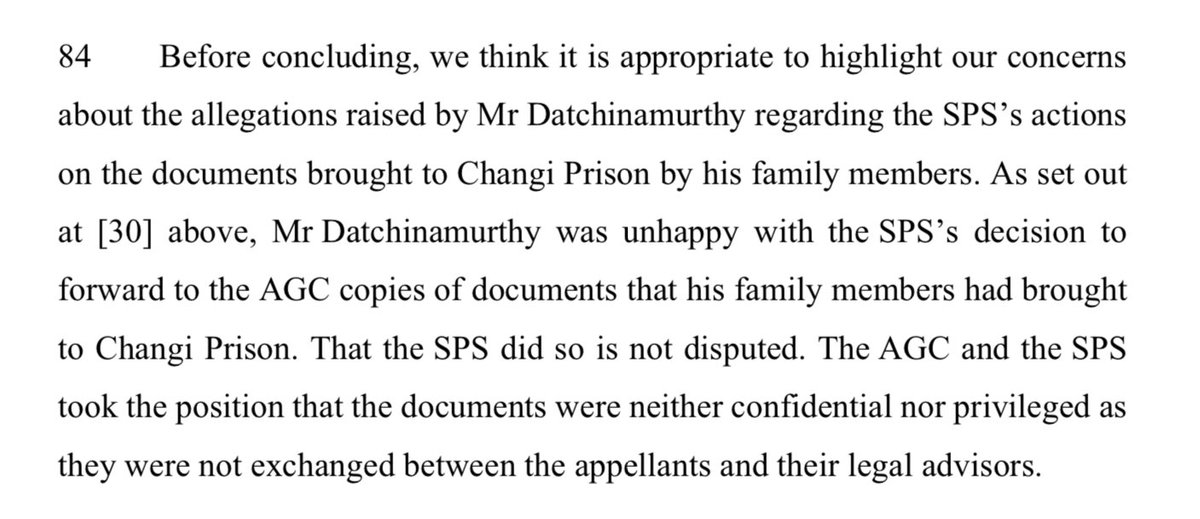 84 Before concluding, we think it is appropriate to highlight our concerns about the allegations raised by Mr Datchinamurthy regarding the SPS's actions on the documents brought to Changi Prison by his family members. As set out at [30] above, Mr Datchinamurthy was unhappy with the SPS's decision to forward to the AGC copies of documents that his family members had brought to Changi Prison. That the SPS did so is not disputed. The AGC and the SPS took the position that the documents were neither confidential nor privileged as they were not exchanged between the appellants and their legal advisors.